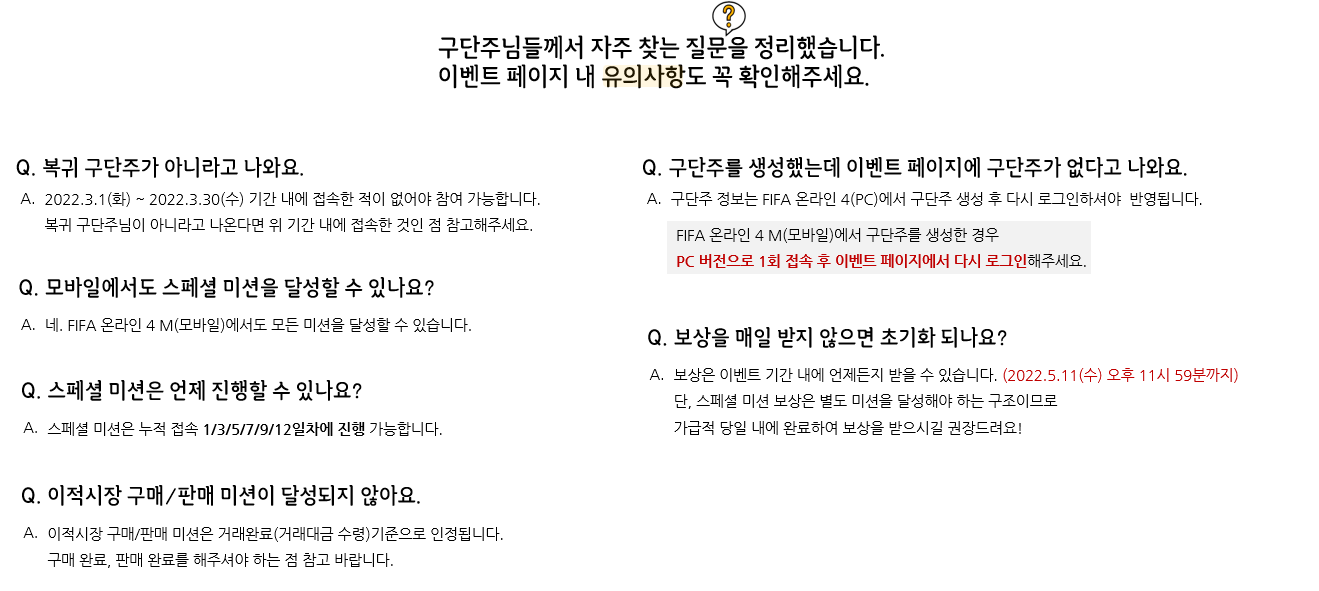 ?

구단주님들께서 자주 찾는 질문을 정리했습니다.
이벤트 페이지 내 유의사항도 꼭 확인해주세요.

Q. 복귀 구단주가 아니라고 나와요.

A. 2022.3.1(화) ~ 2022.3.30(수) 기간 내에 접속한 적이 없어야 참여 가능합니다.
복귀 구단주님이 아니라고 나온다면 위 기간 내에 접속한 것인 점 참고해주세요.

Q. 모바일에서도 스페셜 미션을 달성할 수 있나요?

A. 네. FIFA 온라인 4 M(모바일)에서도 모든 미션을 달성할 수 있습니다.

Q. 스페셜 미션은 언제 진행할 수 있나요?

A. 스페셜 미션은 누적 접속 1/3/5/7/9/12일차에 진행 가능합니다.

Q. 이적시장 구매/판매 미션이 달성되지 않아요.

A. 이적시장 구매/판매 미션은 거래완료(거래대금 수령)기준으로 인정됩니다.
구매 완료, 판매 완료를 해주셔야 하는 점 참고 바랍니다.

Q. 구단주를 생성했는데 이벤트 페이지에 구단주가 없다고 나와요.

A. 구단주 정보는 FIFA 온라인 4(PC)에서 구단주 생성 후 다시 로그인하셔야 반영됩니다.

FIFA 온라인 4 M(모바일)에서 구단주를 생성한 경우
PC 버전으로 1회 접속 후 이벤트 페이지에서 다시 로그인해주세요.

Q. 보상을 매일 받지 않으면 초기화 되나요?

A. 보상은 이벤트 기간 내에 언제든지 받을 수 있습니다. (2022.5.11(수) 오후 11시 59분까지)
단, 스페셜 미션 보상은 별도 미션을 달성해야 하는 구조이므로
가급적 당일 내에 완료하여 보상을 받으시길 권장드려요!